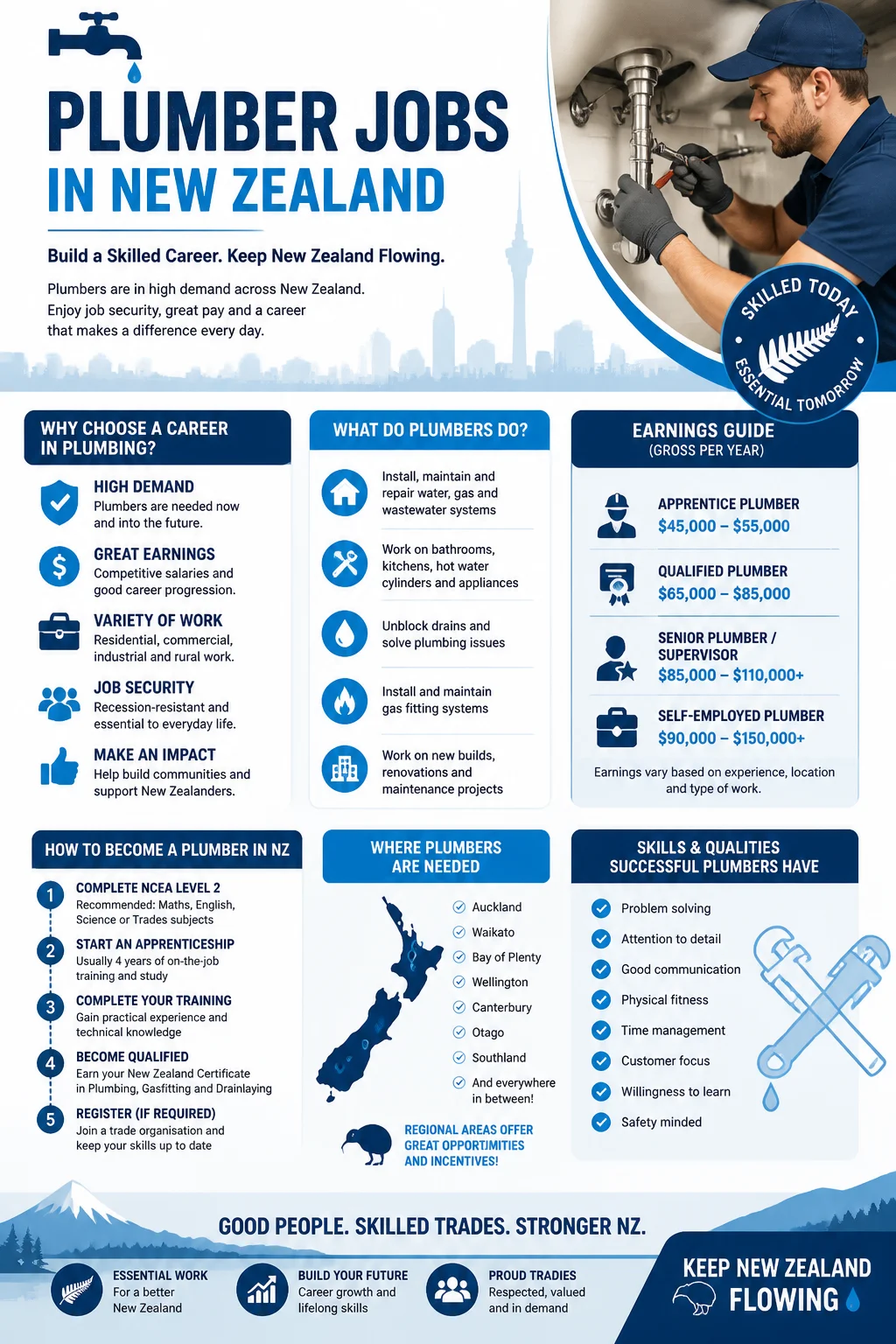 PLUMBER JOBS
IN NEW ZEALAND

Build a Skilled Career. Keep New Zealand Flowing.

Plumbers are in high demand across New Zealand. Enjoy job security, great pay and a career that makes a difference every day.

SKILLED TODAY • ESSENTIAL TOMORROW •

WHY CHOOSE A CAREER IN PLUMBING?

HIGH DEMAND
Plumbers are needed now and into the future.

GREAT EARNINGS
Competitive salaries and good career progression.

VARIETY OF WORK
Residential, commercial, industrial and rural work.

JOB SECURITY
Recession-resistant and essential to everyday life.

MAKE AN IMPACT
Help build communities and support New Zealanders.

WHAT DO PLUMBERS DO?

Install, maintain and repair water, gas and wastewater systems

Work on bathrooms, kitchens, hot water cylinders and appliances

Unblock drains and solve plumbing issues

Install and maintain gas fitting systems

Work on new builds, renovations and maintenance projects

EARNINGS GUIDE
(GROSS PER YEAR)

APPRENTICE PLUMBER
$45,000 – $55,000

QUALIFIED PLUMBER
$65,000 – $85,000

SENIOR PLUMBER / SUPERVISOR
$85,000 – $110,000+

SELF-EMPLOYED PLUMBER
$90,000 – $150,000+

Earnings vary based on experience, location and type of work.

HOW TO BECOME A PLUMBER IN NZ

1 COMPLETE NCEA LEVEL 2
Recommended: Maths, English, Science or Trades subjects

2 START AN APPRENTICESHIP
Usually 4 years of on-the-job training and study

3 COMPLETE YOUR TRAINING
Gain practical experience and technical knowledge

4 BECOME QUALIFIED
Earn your New Zealand Certificate in Plumbing, Gasfitting and Drainlaying

5 REGISTER (IF REQUIRED)
Join a trade organisation and keep your skills up to date

WHERE PLUMBERS ARE NEEDED

Auckland
Waikato
Bay of Plenty
Wellington
Canterbury
Otago
Southland
And everywhere in between!

REGIONAL AREAS OFFER GREAT OPPORTIMITIES AND INCENTIVES!

SKILLS & QUALITIES SUCCESSFUL PLUMBERS HAVE

Problem solving
Attention to detail
Good communication
Physical fitness
Time management
Customer focus
Willingness to learn
Safety minded

GOOD PEOPLE. SKILLED TRADES. STRONGER NZ.

ESSENTIAL WORK
For a better New Zealand

BUILD YOUR FUTURE
Career growth and lifelong skills

PROUD TRADIES
Respected, valued and in demand

KEEP NEW ZEALAND FLOWING